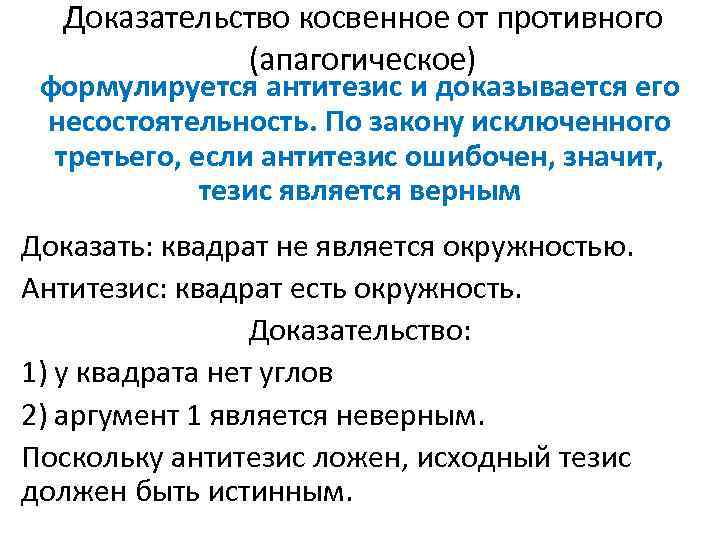 Доказательство косвенное от противного (апагогическое)

формулируется антитезис и доказывается его несостоятельность. По закону исключенного третьего, если антитезис ошибочен, значит, тезис является верным

Доказать: квадрат не является окружностью.

Антитезис: квадрат есть окружность.

Доказательство:

1) у квадрата нет углов

2) аргумент 1 является неверным.

Поскольку антитезис ложен, исходный тезис должен быть истинным.